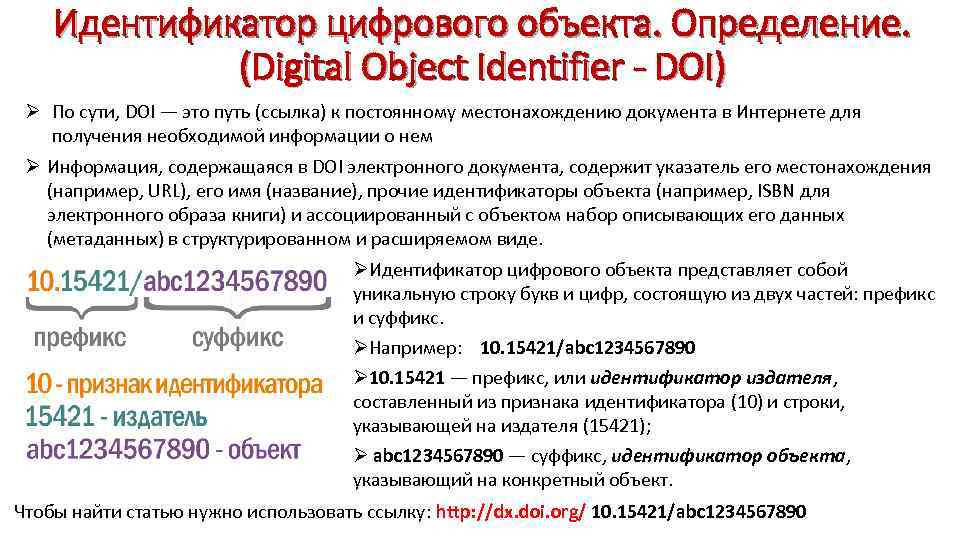 Идентификатор цифрового объекта. Определение. (Digital Object Identifier - DOI)

➢ По сути, DOI — это путь (ссылка) к постоянному местонахождению документа в Интернете для получения необходимой информации о нем

➢ Информация, содержащаяся в DOI электронного документа, содержит указатель его местонахождения (например, URL), его имя (название), прочие идентификаторы объекта (например, ISBN для электронного образа книги) и ассоциированный с объектом набор описывающих его данных (метаданных) в структурированном и расширяемом виде.

10.15421/abc1234567890

префикс суффикс

10 - признак идентификатора
15421 - издатель
abc1234567890 - объект

➢Идентификатор цифрового объекта представляет собой уникальную строку букв и цифр, состоящую из двух частей: префикс и суффикс.

➢Например: 10.15421/abc1234567890

➢10.15421 — префикс, или идентификатор издателя, составленный из признака идентификатора (10) и строки, указывающей на издателя (15421);

➢ abc1234567890 — суффикс, идентификатор объекта, указывающий на конкретный объект.

Чтобы найти статью нужно использовать ссылку: http://dx.doi.org/ 10.15421/abc1234567890